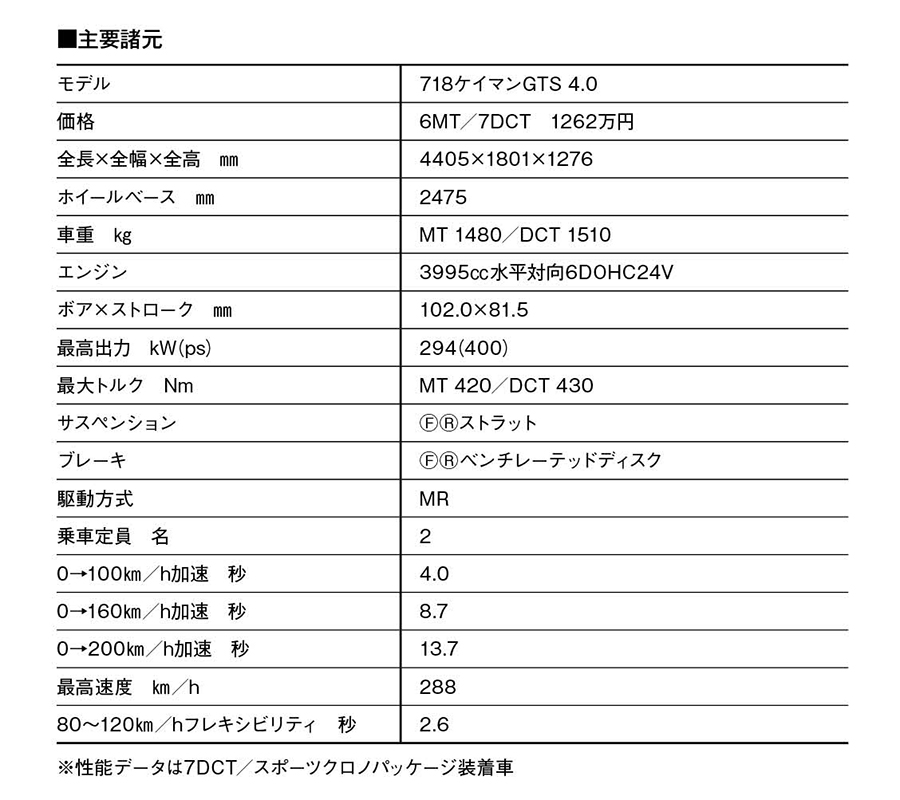 ■主要諸元

| モデル | 718ケイマンGTS 4.0 |
|---|---|
| 価格 | 6MT／7DCT　1262万円 |
| 全長×全幅×全高　mm | 4405×1801×1276 |
| ホイールベース　mm | 2475 |
| 車重　kg | MT 1480／DCT 1510 |
| エンジン | 3995cc水平対向6DOHC24V |
| ボア×ストローク　mm | 102.0×81.5 |
| 最高出力　kW(ps) | 294(400) |
| 最大トルク　Nm | MT 420／DCT 430 |
| サスペンション | ⒻⓇストラット |
| ブレーキ | ⒻⓇベンチレーテッドディスク |
| 駆動方式 | MR |
| 乗車定員　名 | 2 |
| 0→100km／h加速　秒 | 4.0 |
| 0→160km／h加速　秒 | 8.7 |
| 0→200km／h加速　秒 | 13.7 |
| 最高速度　km／h | 288 |
| 80～120km／hフレキシビリティ　秒 | 2.6 |

※性能データは7DCT／スポーツクロノパッケージ装着車